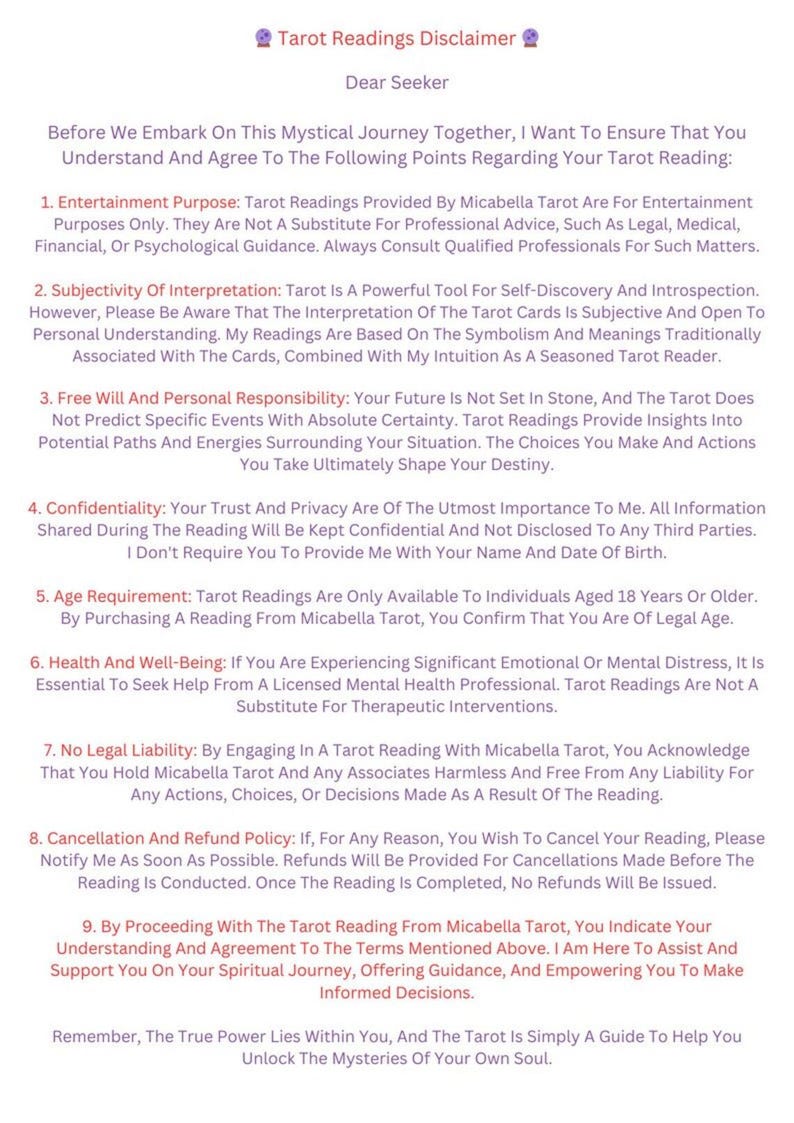 🔮 Tarot Readings Disclaimer 🔮

Dear Seeker

Before We Embark On This Mystical Journey Together, I Want To Ensure That You Understand And Agree To The Following Points Regarding Your Tarot Reading:

1. Entertainment Purpose: Tarot Readings Provided By Micabella Tarot Are For Entertainment Purposes Only. They Are Not A Substitute For Professional Advice, Such As Legal, Medical, Financial, Or Psychological Guidance. Always Consult Qualified Professionals For Such Matters.

2. Subjectivity Of Interpretation: Tarot Is A Powerful Tool For Self-Discovery And Introspection. However, Please Be Aware That The Interpretation Of The Tarot Cards Is Subjective And Open To Personal Understanding. My Readings Are Based On The Symbolism And Meanings Traditionally Associated With The Cards, Combined With My Intuition As A Seasoned Tarot Reader.

3. Free Will And Personal Responsibility: Your Future Is Not Set In Stone, And The Tarot Does Not Predict Specific Events With Absolute Certainty. Tarot Readings Provide Insights Into Potential Paths And Energies Surrounding Your Situation. The Choices You Make And Actions You Take Ultimately Shape Your Destiny.

4. Confidentiality: Your Trust And Privacy Are Of The Utmost Importance To Me. All Information Shared During The Reading Will Be Kept Confidential And Not Disclosed To Any Third Parties. I Don't Require You To Provide Me With Your Name And Date Of Birth.

5. Age Requirement: Tarot Readings Are Only Available To Individuals Aged 18 Years Or Older. By Purchasing A Reading From Micabella Tarot, You Confirm That You Are Of Legal Age.

6. Health And Well-Being: If You Are Experiencing Significant Emotional Or Mental Distress, It Is Essential To Seek Help From A Licensed Mental Health Professional. Tarot Readings Are Not A Substitute For Therapeutic Interventions.

7. No Legal Liability: By Engaging In A Tarot Reading With Micabella Tarot, You Acknowledge That You Hold Micabella Tarot And Any Associates Harmless And Free From Any Liability For Any Actions, Choices, Or Decisions Made As A Result Of The Reading.

8. Cancellation And Refund Policy: If, For Any Reason, You Wish To Cancel Your Reading, Please Notify Me As Soon As Possible. Refunds Will Be Provided For Cancellations Made Before The Reading Is Conducted. Once The Reading Is Completed, No Refunds Will Be Issued.

9. By Proceeding With The Tarot Reading From Micabella Tarot, You Indicate Your Understanding And Agreement To The Terms Mentioned Above. I Am Here To Assist And Support You On Your Spiritual Journey, Offering Guidance, And Empowering You To Make Informed Decisions.

Remember, The True Power Lies Within You, And The Tarot Is Simply A Guide To Help You Unlock The Mysteries Of Your Own Soul.